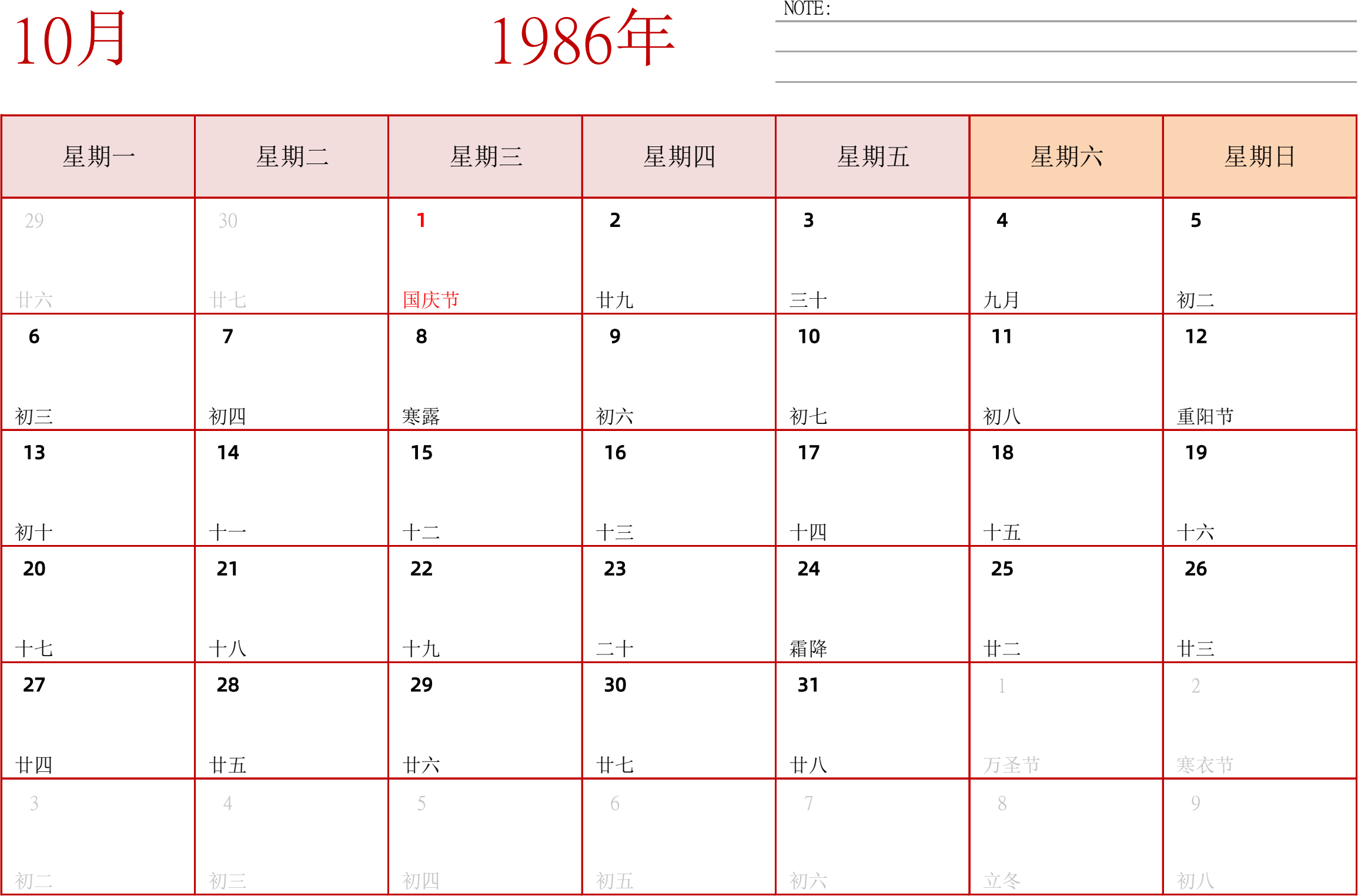 10月

1986年

NOTE:

| 星期一 | 星期二 | 星期三 | 星期四 | 星期五 | 星期六 | 星期日 |
|---|---|---|---|---|---|---|
| 29 廿六 | 30 廿七 | 1 国庆节 | 2 廿九 | 3 三十 | 4 九月 | 5 初二 |
| 6 初三 | 7 初四 | 8 寒露 | 9 初六 | 10 初七 | 11 初八 | 12 重阳节 |
| 13 初十 | 14 十一 | 15 十二 | 16 十三 | 17 十四 | 18 十五 | 19 十六 |
| 20 十七 | 21 十八 | 22 十九 | 23 二十 | 24 霜降 | 25 廿二 | 26 廿三 |
| 27 廿四 | 28 廿五 | 29 廿六 | 30 廿七 | 31 廿八 | 1 万圣节 | 2 寒衣节 |
| 3 初二 | 4 初三 | 5 初四 | 6 初五 | 7 初六 | 8 立冬 | 9 初八 |